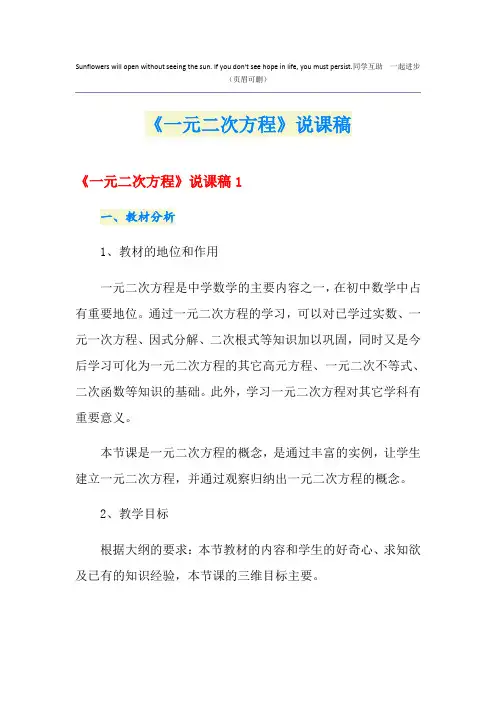 Sunflowers will open without seeing the sun. If you don't see hope in life, you must persist.同学互助 一起进步
（页眉可删）

《一元二次方程》说课稿

《一元二次方程》说课稿 1

一、教材分析

1、教材的地位和作用

一元二次方程是中学数学的主要内容之一，在初中数学中占有重要地位。通过一元二次方程的学习，可以对已学过实数、一元一次方程、因式分解、二次根式等知识加以巩固，同时又是今后学习可化为一元二次方程的其它高元方程、一元二次不等式、二次函数等知识的基础。此外，学习一元二次方程对其它学科有重要意义。

本节课是一元二次方程的概念，是通过丰富的实例，让学生建立一元二次方程，并通过观察归纳出一元二次方程的概念。

2、教学目标

根据大纲的要求：本节教材的内容和学生的好奇心、求知欲及已有的知识经验，本节课的三维目标主要。